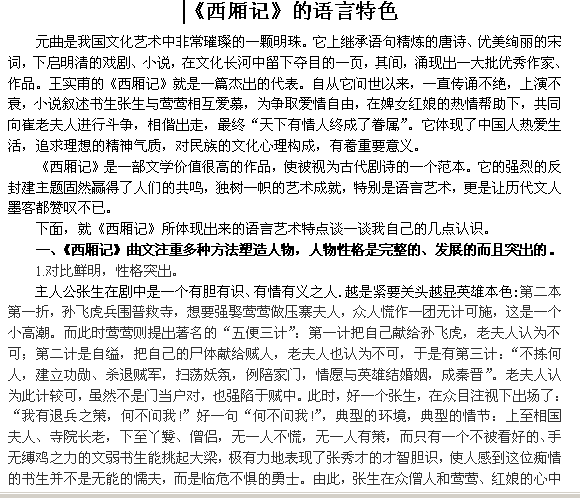 《西厢记》的语言特色

元曲是我国文化艺术中非常璀璨的一颗明珠。它上继承语句精炼的唐诗、优美绚丽的宋词，下启明清的戏剧、小说，在文化长河中留下夺目的一页，其间，涌现出一大批优秀作家、作品。王实甫的《西厢记》就是一篇杰出的代表。自从它问世以来，一直传诵不绝，上演不衰，小说叙述书生张生与莺莺相互爱慕，为争取爱情自由，在婢女红娘的热情帮助下，共同向崔老夫人进行斗争，相偕出走，最终“天下有情人终成了眷属”。它体现了中国人热爱生活，追求理想的精神气质，对民族的文化心理构成，有着重要意义。

《西厢记》是一部文学价值很高的作品，使被视为古代剧诗的一个范本。它的强烈的反封建主题固然赢得了人们的共鸣，独树一帜的艺术成就，特别是语言艺术，更是让历代文人墨客都赞叹不已。

下面，就《西厢记》所体现出来的语言艺术特点谈一谈我自己的几点认识。

一、《西厢记》曲文注重多种方法塑造人物，人物性格是完整的、发展的而且突出的。

1.对比鲜明，性格突出。

主人公张生在剧中是一个有胆有识、有情有义之人.越是紧要关头越显英雄本色:第二本第一折，孙飞虎兵围普救寺，想要强娶莺莺做压寨夫人，众人慌作一团无计可施，这是一个小高潮。而此时莺莺则提出著名的“五便三计”：第一计把自己献给孙飞虎，老夫人认为不可；第二计是自缢，把自己的尸体献给贼人，老夫人也认为不可，于是有第三计：“不拣何人，建立功勋、杀退贼军，扫荡妖氛，例陪家门，情愿与英雄结婚姻，成秦晋”。老夫人认为此计较可，虽然不是门当户对，也强陷于贼中。此时，好一个张生，在众目注视下出场了：“我有退兵之策，何不问我!”好一句“何不问我!”，典型的环境，典型的情节：上至相国夫人、寺院长老，下至丫鬟、僧侣，无一人不慌，无一人有策，而只有一个不被看好的、手无缚鸡之力的文弱书生能挑起大梁，极有力地表现了张秀才的才智胆识，使人感到这位痴情的书生并不是无能的懦夫，而是临危不惧的勇士。由此，张生在众僧人和莺莺、红娘的心中